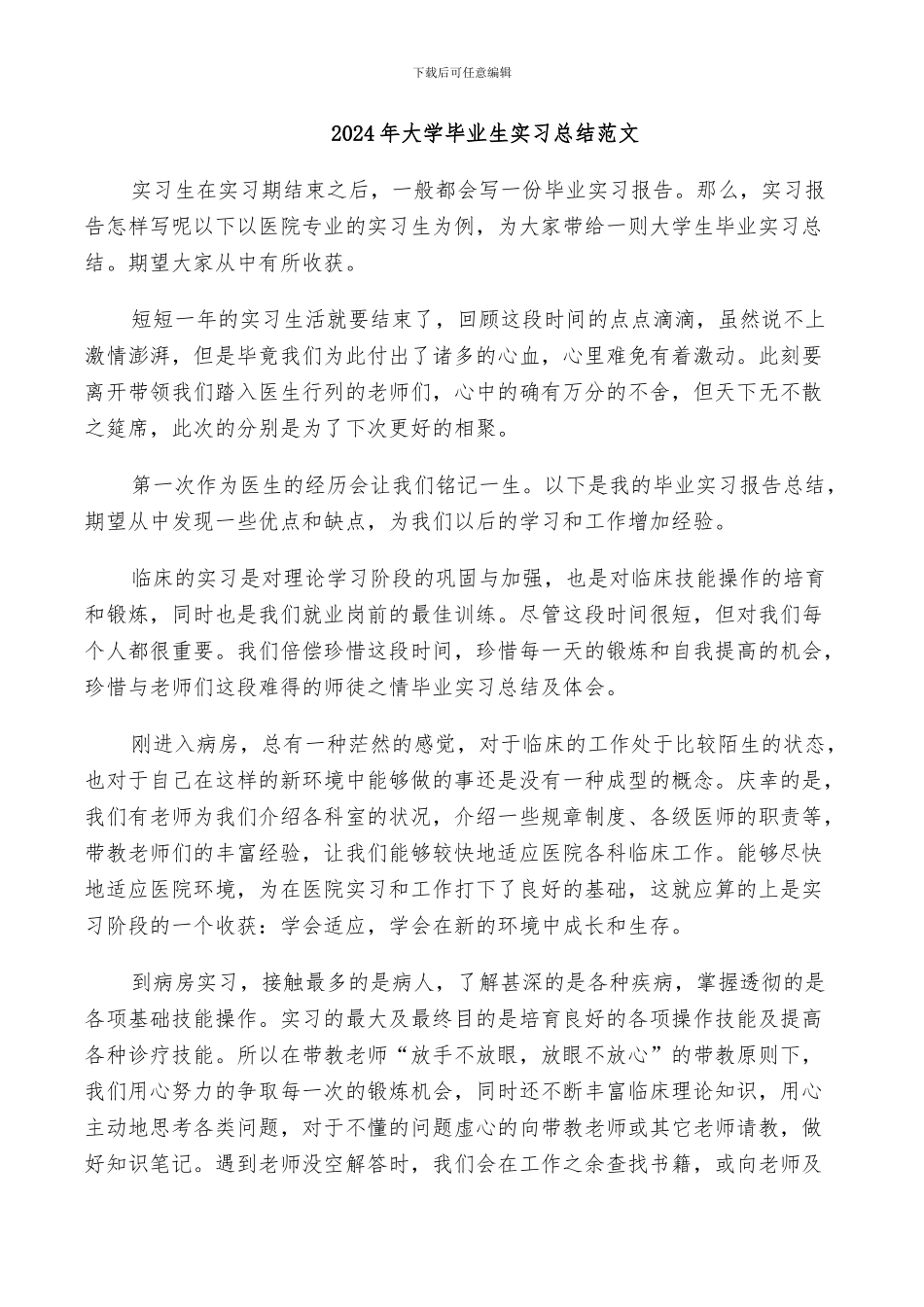 下载后可任意编辑

2024年大学毕业生实习总结范文

实习生在实习期结束之后，一般都会写一份毕业实习报告。那么，实习报告怎样写呢以下以医院专业的实习生为例，为大家带给一则大学生毕业实习总结。期望大家从中有所收获。

短短一年的实习生活就要结束了，回顾这段时间的点点滴滴，虽然说不上激情澎湃，但是毕竟我们为此付出了诸多的心血，心里难免有着激动。此刻要离开带领我们踏入医生行列的老师们，心中的确有万分的不舍，但天下无不散之筵席，此次的分别是为了下次更好的相聚。

第一次作为医生的经历会让我们铭记一生。以下是我的毕业实习报告总结，期望从中发现一些优点和缺点，为我们以后的学习和工作增加经验。

临床的实习是对理论学习阶段的巩固与加强，也是对临床技能操作的培育和锻炼，同时也是我们就业岗前的最佳训练。尽管这段时间很短，但对我们每个人都很重要。我们倍偿珍惜这段时间，珍惜每一天的锻炼和自我提高的机会，珍惜与老师们这段难得的师徒之情毕业实习总结及体会。

刚进入病房，总有一种茫然的感觉，对于临床的工作处于比较陌生的状态，也对于自己在这样的新环境中能够做的事还是没有一种成型的概念。庆幸的是，我们有老师为我们介绍各科室的状况，介绍一些规章制度、各级医师的职责等，带教老师们的丰富经验，让我们能够较快地适应医院各科临床工作。能够尽快地适应医院环境，为在医院实习和工作打下了良好的基础，这就应算的上是实习阶段的一个收获：学会适应，学会在新的环境中成长和生存。

到病房实习，接触最多的是病人，了解甚深的是各种疾病，掌握透彻的是各项基础技能操作。实习的最大及最终目的是培育良好的各项操作技能及提高各种诊疗技能。所以在带教老师“放手不放眼，放眼不放心”的带教原则下，我们用心努力的争取每一次的锻炼机会，同时还不断丰富临床理论知识，用心主动地思考各类问题，对于不懂的问题虚心的向带教老师或其它老师请教，做好知识笔记。遇到老师没空解答时，我们会在工作之余查找书籍，或向老师及